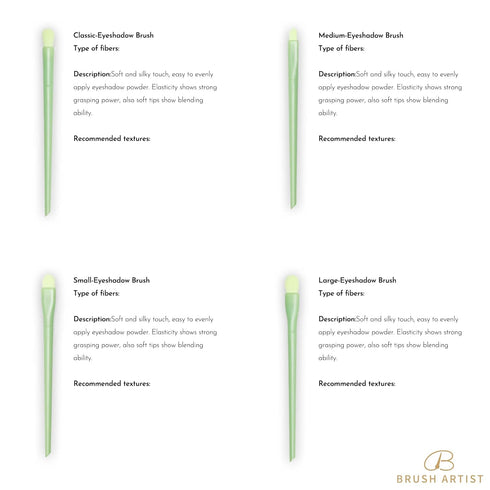 Classic-Eyeshadow Brush
Type of fibers:

Description:Soft and silky touch, easy to evenly apply eyeshadow powder. Elasticity shows strong grasping power, also soft tips show blending ability.

Recommended textures:

Medium-Eyeshadow Brush
Type of fibers:

Description:Soft and silky touch, easy to evenly apply eyeshadow powder. Elasticity shows strong grasping power, also soft tips show blending ability.

Recommended textures:

Small-Eyeshadow Brush
Type of fibers:

Description:Soft and silky touch, easy to evenly apply eyeshadow powder. Elasticity shows strong grasping power, also soft tips show blending ability.

Recommended textures:

Large-Eyeshadow Brush
Type of fibers:

Description:Soft and silky touch, easy to evenly apply eyeshadow powder. Elasticity shows strong grasping power, also soft tips show blending ability.

Recommended textures:

B
BRUSH ARTIST